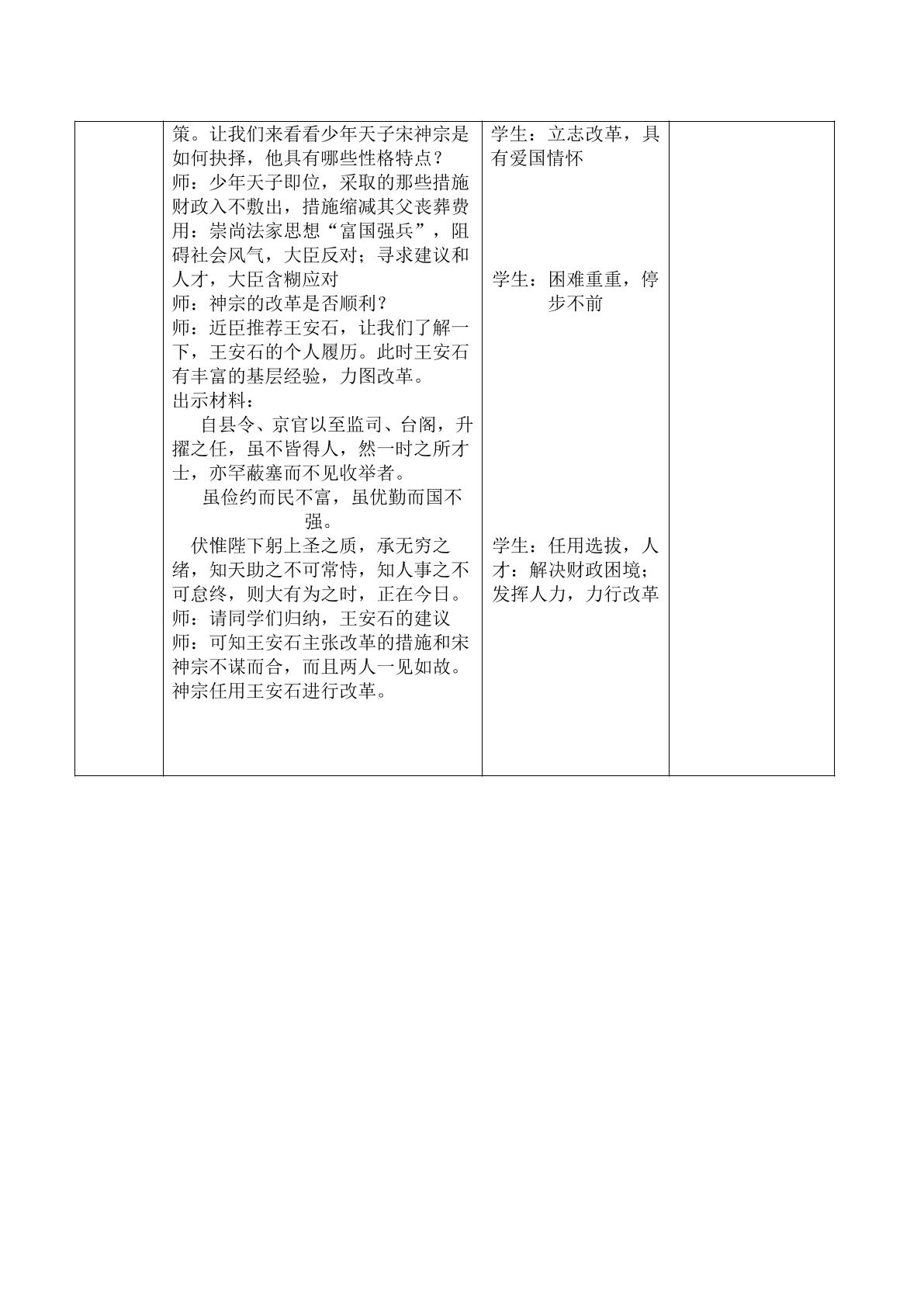 |  | 策。让我们来看看少年天子宋神宗是如何抉择，他具有哪些性格特点？ 师：少年天子即位，采取的那些措施财政入不敷出，措施缩减其父丧葬费用：崇尚法家思想“富国强兵”，阻碍社会风气，大臣反对；寻求建议和人才，大臣含糊应对 师：神宗的改革是否顺利？ 师：近臣推荐王安石，让我们了解一下，王安石的个人履历。此时王安石有丰富的基层经验，力图改革。 出示材料： 自县令、京官以至监司、台阁，升擢之任，虽不皆得人，然一时之所才士，亦罕蔽塞而不见收举者。 虽俭约而民不富，虽优勤而国不强。 伏惟陛下躬上圣之质，承无穷之绪，知天助之不可常恃，知人事之不可怠终，则大有为之时，正在今日。 师：请同学们归纳，王安石的建议 师：可知王安石主张改革的措施和宋神宗不谋而合，而且两人一见如故。神宗任用王安石进行改革。 | 学生：立志改革，具有爱国情怀 学生：困难重重，停步不前 学生：任用选拔，人才：解决财政困境；发挥人力，力行改革 |  |
|---|---|---|---|